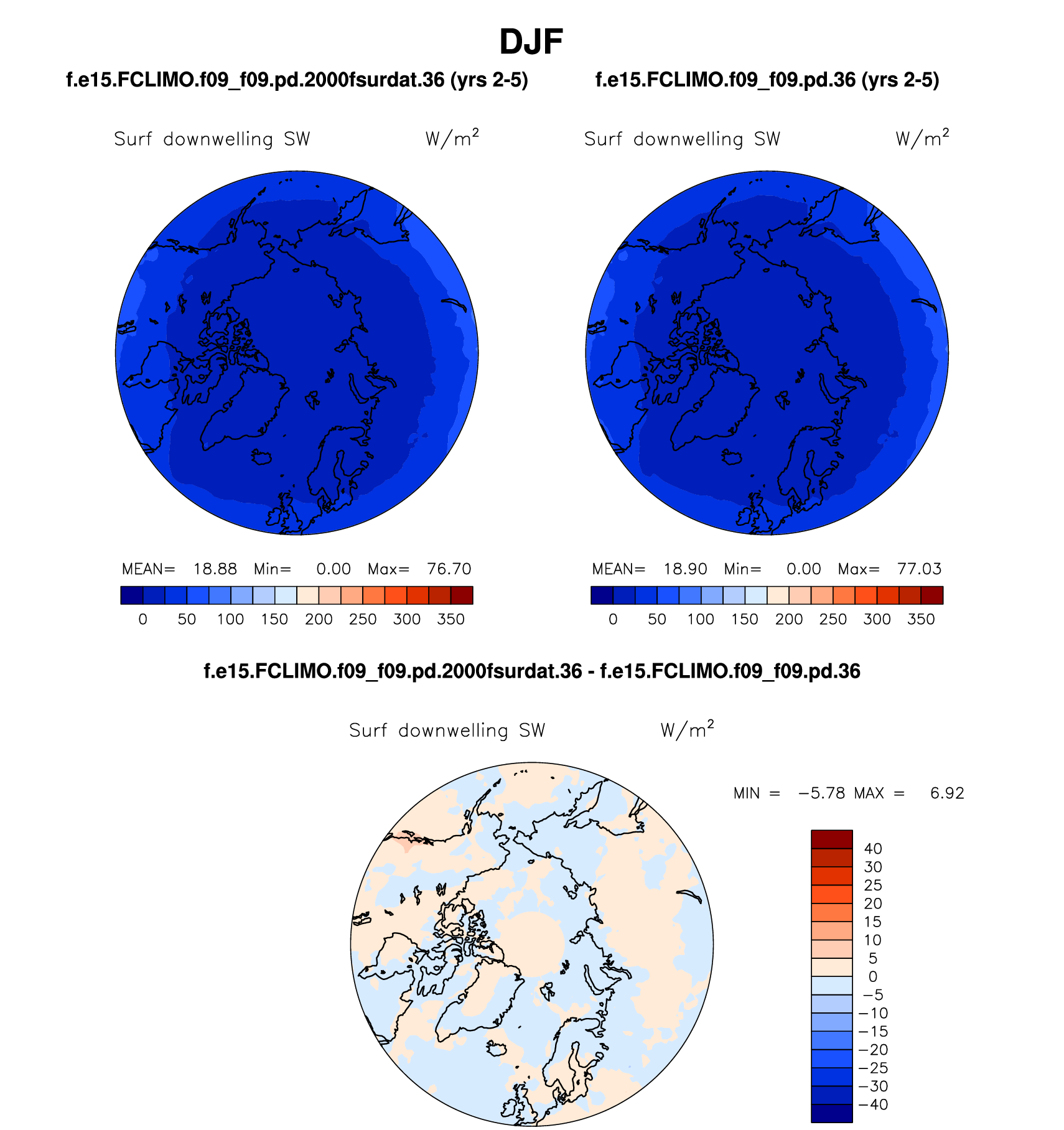 DJF

f.e15.FCLIMO.f09_f09.pd.2000fsurdat.36 (yrs 2-5)

Surf downwelling SW $W/m^2$

MEAN= 18.88 Min= 0.00 Max= 76.70

0 50 100 150 200 250 300 350

f.e15.FCLIMO.f09_f09.pd.36 (yrs 2-5)

Surf downwelling SW $W/m^2$

MEAN= 18.90 Min= 0.00 Max= 77.03

0 50 100 150 200 250 300 350

f.e15.FCLIMO.f09_f09.pd.2000fsurdat.36 - f.e15.FCLIMO.f09_f09.pd.36

Surf downwelling SW $W/m^2$

MIN = −5.78 MAX = 6.92

40
30
25
20
15
10
5
0
−5
−10
−15
−20
−25
−30
−40